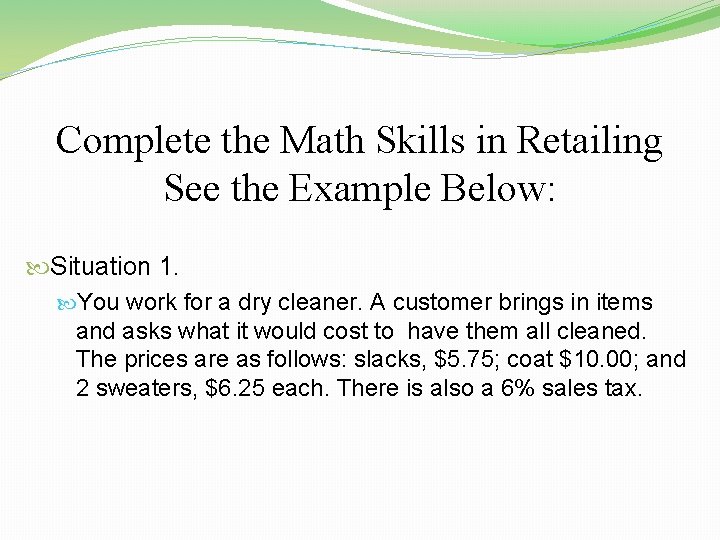 Complete the Math Skills in Retailing
See the Example Below:

Situation 1.

You work for a dry cleaner. A customer brings in items and asks what it would cost to have them all cleaned. The prices are as follows: slacks, \$5.75; coat \$10.00; and 2 sweaters, \$6.25 each. There is also a 6% sales tax.